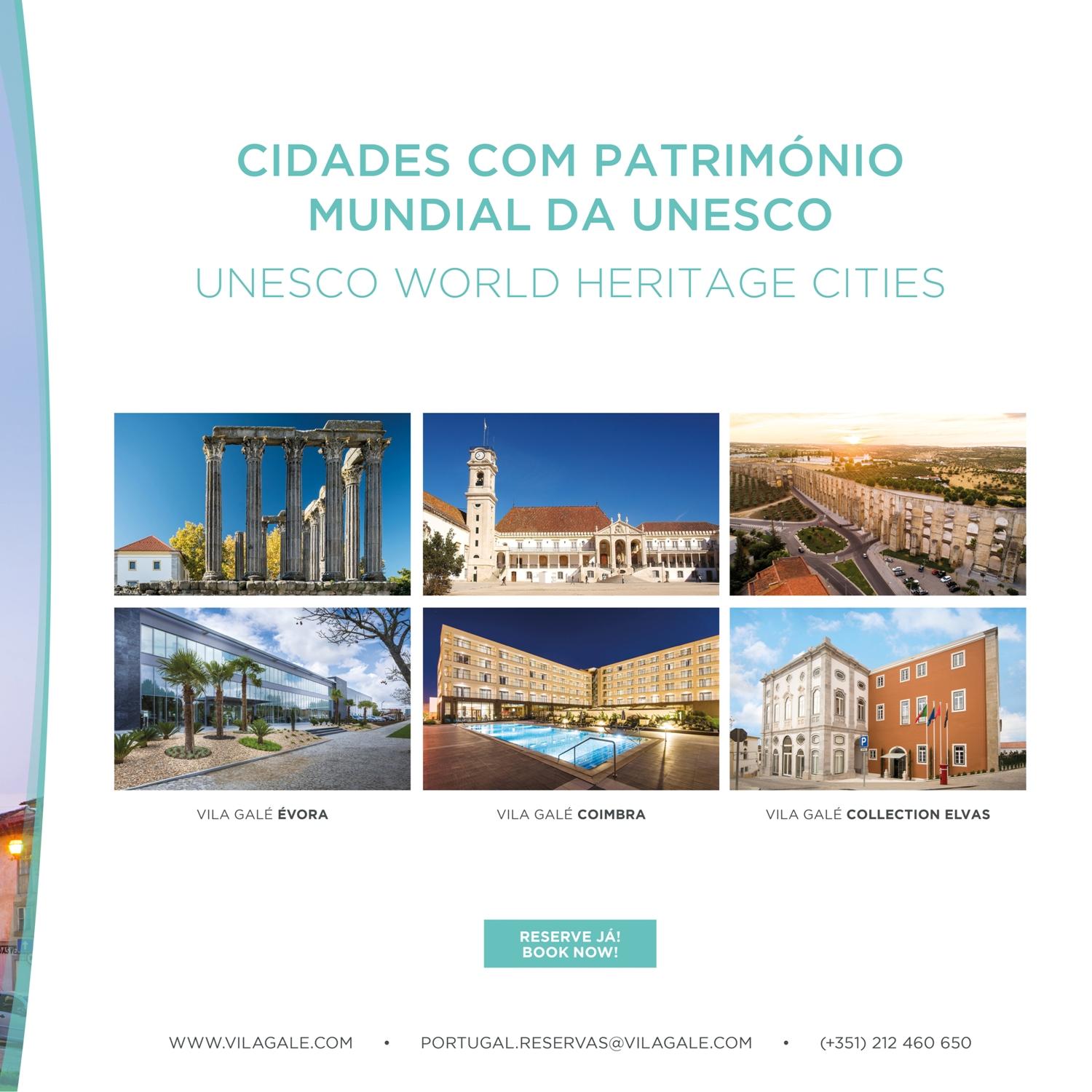 CIDADES COM PATRIMÓNIO MUNDIAL DA UNESCO

UNESCO WORLD HERITAGE CITIES

VILA GALÉ ÉVORA

VILA GALÉ COIMBRA

VILA GALÉ COLLECTION ELVAS

RESERVE JÁ!
BOOK NOW!

WWW.VILAGALE.COM • PORTUGAL.RESERVAS@VILAGALE.COM • (+351) 212 460 650